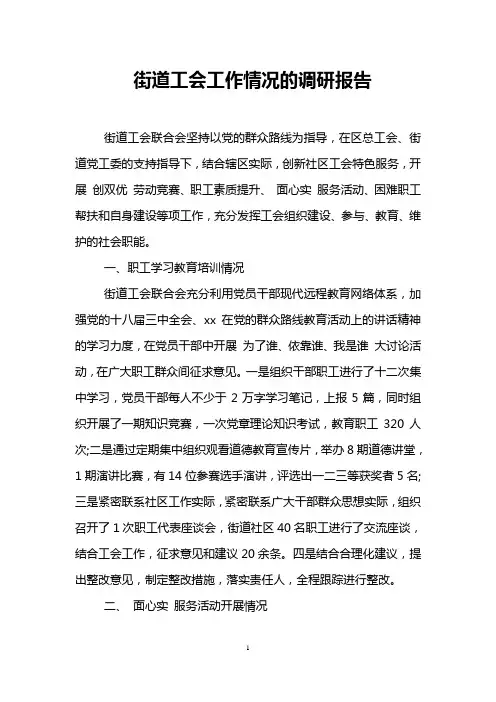 街道工会工作情况的调研报告

街道工会联合会坚持以党的群众路线为指导，在区总工会、街道党工委的支持指导下，结合辖区实际，创新社区工会特色服务，开展 创双优 劳动竞赛、职工素质提升、 面心实 服务活动、困难职工帮扶和自身建设等项工作，充分发挥工会组织建设、参与、教育、维护的社会职能。

一、职工学习教育培训情况

街道工会联合会充分利用党员干部现代远程教育网络体系，加强党的十八届三中全会、xx 在党的群众路线教育活动上的讲话精神的学习力度，在党员干部中开展 为了谁、依靠谁、我是谁 大讨论活动，在广大职工群众间征求意见。一是组织干部职工进行了十二次集中学习，党员干部每人不少于 2 万字学习笔记，上报 5 篇，同时组织开展了一期知识竞赛，一次党章理论知识考试，教育职工 320 人次;二是通过定期集中组织观看道德教育宣传片，举办 8 期道德讲堂，1 期演讲比赛，有 14 位参赛选手演讲，评选出一二三等获奖者 5 名;三是紧密联系社区工作实际，紧密联系广大干部群众思想实际，组织召开了 1 次职工代表座谈会，街道社区 40 名职工进行了交流座谈，结合工会工作，征求意见和建议 20 余条。四是结合合理化建议，提出整改意见，制定整改措施，落实责任人，全程跟踪进行整改。

二、 面心实 服务活动开展情况

1